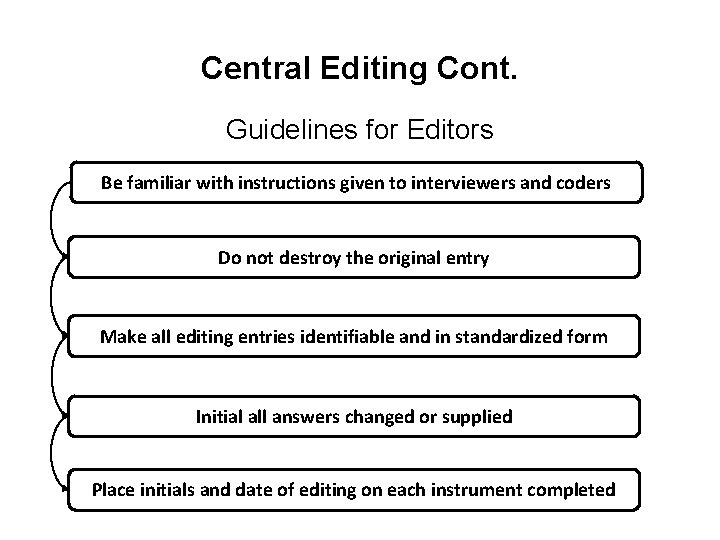 Central Editing Cont.

Guidelines for Editors

Be familiar with instructions given to interviewers and coders

Do not destroy the original entry

Make all editing entries identifiable and in standardized form

Initial all answers changed or supplied

Place initials and date of editing on each instrument completed